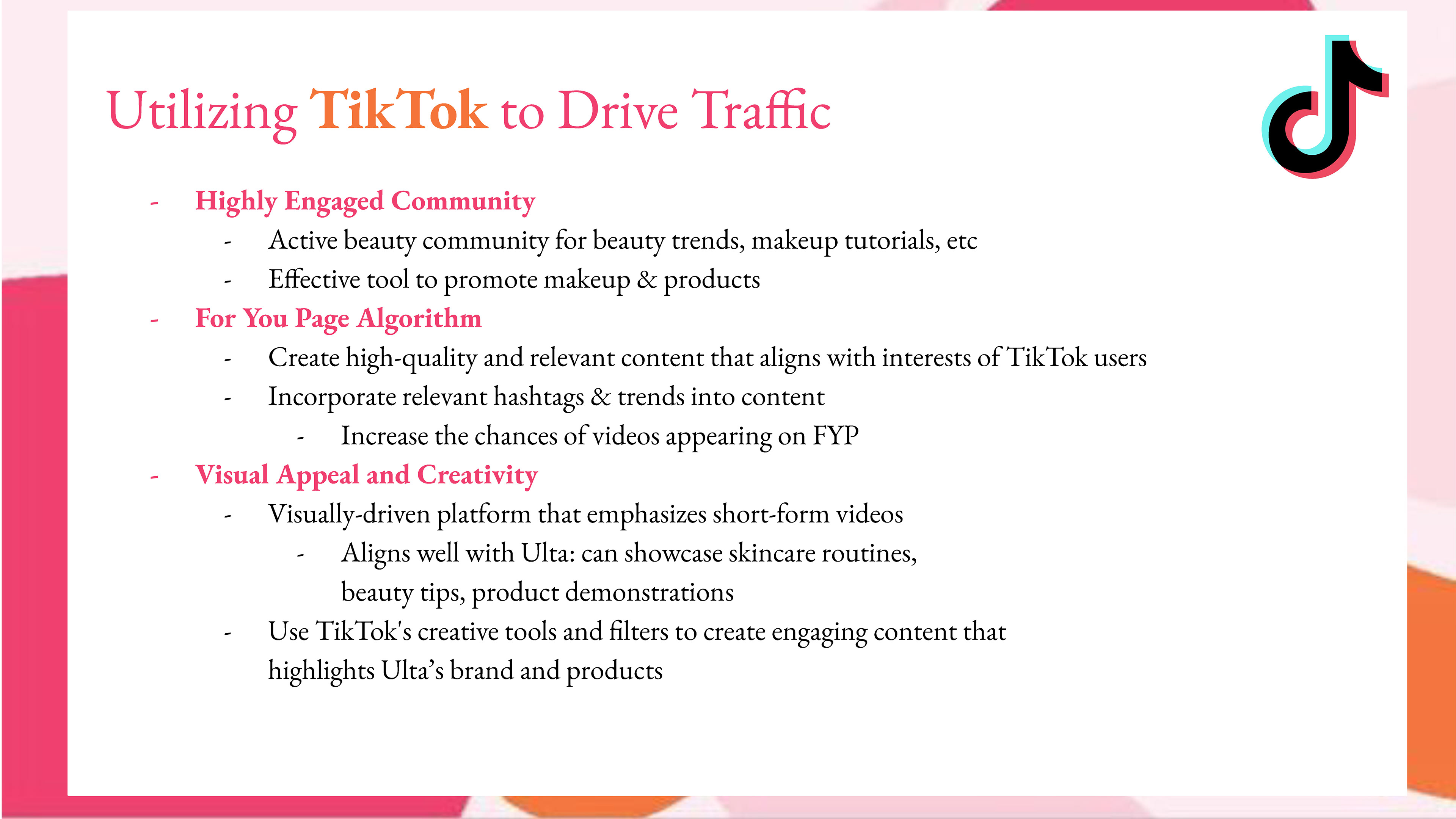 Utilizing TikTok to Drive Traffic

- Highly Engaged Community
- Active beauty community for beauty trends, makeup tutorials, etc
- Effective tool to promote makeup & products
- For You Page Algorithm
- Create high-quality and relevant content that aligns with interests of TikTok users
- Incorporate relevant hashtags & trends into content
- Increase the chances of videos appearing on FYP
- Visual Appeal and Creativity
- Visually-driven platform that emphasizes short-form videos
- Aligns well with Ulta: can showcase skincare routines, beauty tips, product demonstrations
- Use TikTok's creative tools and filters to create engaging content that highlights Ulta's brand and products